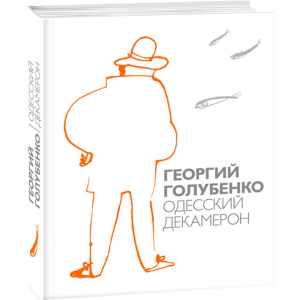 ГЕОРГИЙ ГОЛУБЕНКО / ОДЕССКИЙ ДЕКАМЕРОН

ГЕОРГИЙ
ГОЛУБЕНКО
ОДЕССКИЙ
ДЕКАМЕРОН